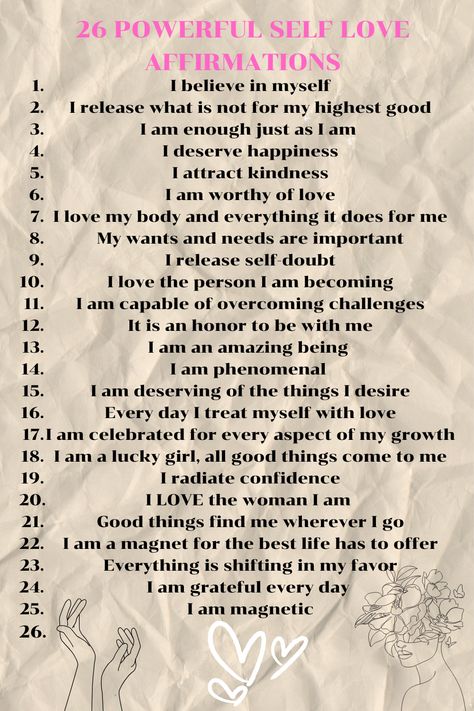 26 POWERFUL SELF LOVE AFFIRMATIONS

1. I believe in myself
2. I release what is not for my highest good
3. I am enough just as I am
4. I deserve happiness
5. I attract kindness
6. I am worthy of love
7. I love my body and everything it does for me
8. My wants and needs are important
9. I release self-doubt
10. I love the person I am becoming
11. I am capable of overcoming challenges
12. It is an honor to be with me
13. I am an amazing being
14. I am phenomenal
15. I am deserving of the things I desire
16. Every day I treat myself with love
17. I am celebrated for every aspect of my growth
18. I am a lucky girl, all good things come to me
19. I radiate confidence
20. I LOVE the woman I am
21. Good things find me wherever I go
22. I am a magnet for the best life has to offer
23. Everything is shifting in my favor
24. I am grateful every day
25. I am magnetic
26.